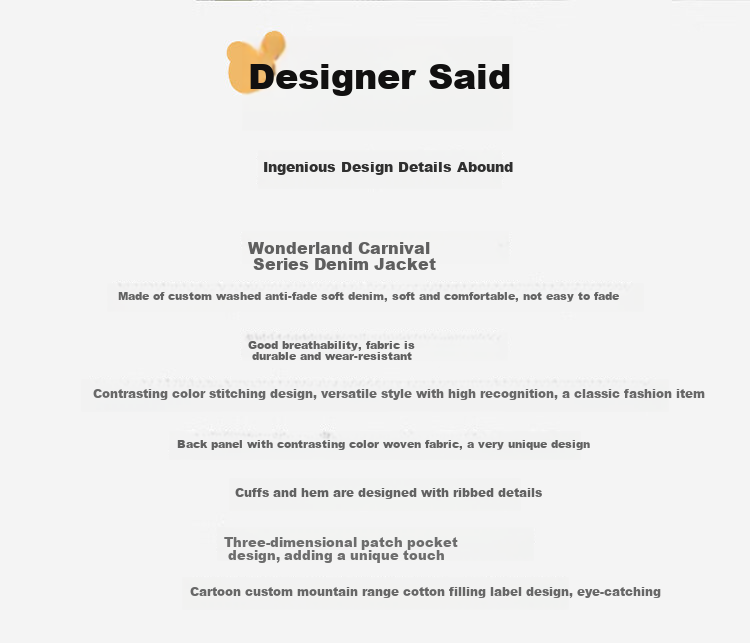 Designer Said

Ingenious Design Details Abound

Wonderland Carnival Series Denim Jacket

Made of custom washed anti-fade soft denim, soft and comfortable, not easy to fade

Good breathability, fabric is durable and wear-resistant

Contrasting color stitching design, versatile style with high recognition, a classic fashion item

Back panel with contrasting color woven fabric, a very unique design

Cuffs and hem are designed with ribbed details

Three-dimensional patch pocket design, adding a unique touch

Cartoon custom mountain range cotton filling label design, eye-catching